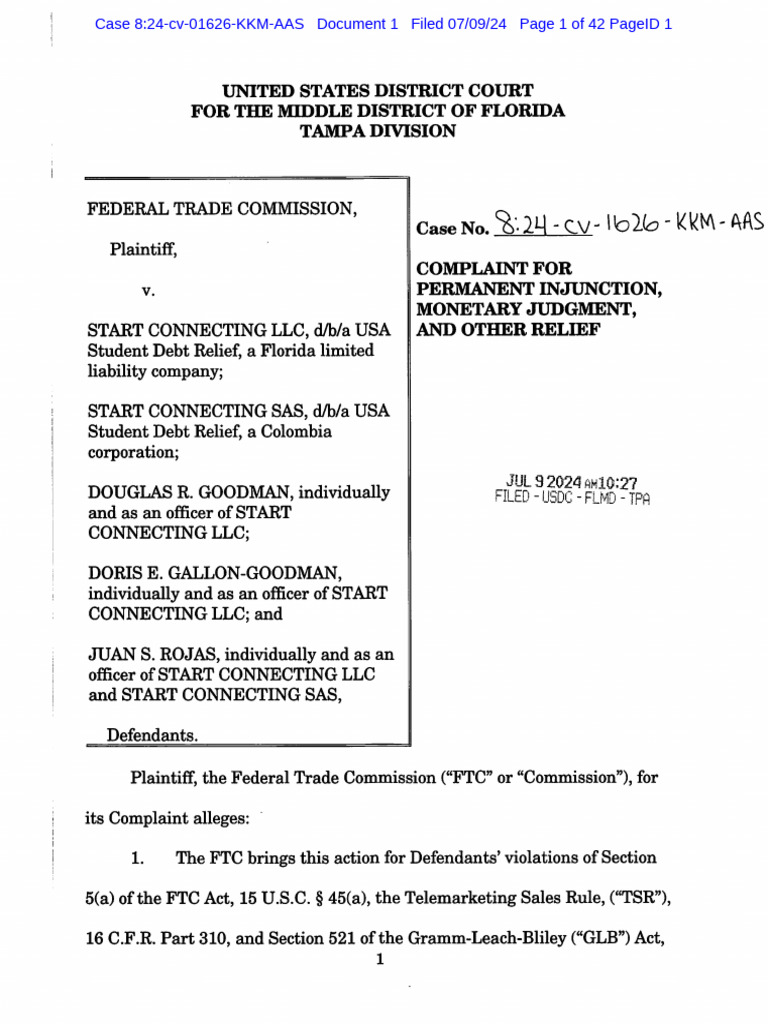 Case 8:24-cv-01626-KKM-AAS Document 1 Filed 07/09/24 Page 1 of 42 PageID 1

UNITED STATES DISTRICT COURT
FOR THE MIDDLE DISTRICT OF FLORIDA
TAMPA DIVISION

FEDERAL TRADE COMMISSION,

Plaintiff,

v.

START CONNECTING LLC, d/b/a USA Student Debt Relief, a Florida limited liability company;

START CONNECTING SAS, d/b/a USA Student Debt Relief, a Colombia corporation;

DOUGLAS R. GOODMAN, individually and as an officer of START CONNECTING LLC;

DORIS E. GALLON-GOODMAN, individually and as an officer of START CONNECTING LLC; and

JUAN S. ROJAS, individually and as an officer of START CONNECTING LLC and START CONNECTING SAS,

Defendants.

Case No. 8:24-cv-1626-KKM-AAS

COMPLAINT FOR PERMANENT INJUNCTION, MONETARY JUDGMENT, AND OTHER RELIEF

JUL 9 2024 AM10:27
FILED - USDC - FLMD - TPA

Plaintiff, the Federal Trade Commission ("FTC" or "Commission"), for its Complaint alleges:

1. The FTC brings this action for Defendants' violations of Section 5(a) of the FTC Act, 15 U.S.C. § 45(a), the Telemarketing Sales Rule, ("TSR"), 16 C.F.R. Part 310, and Section 521 of the Gramm-Leach-Bliley ("GLB") Act,

1